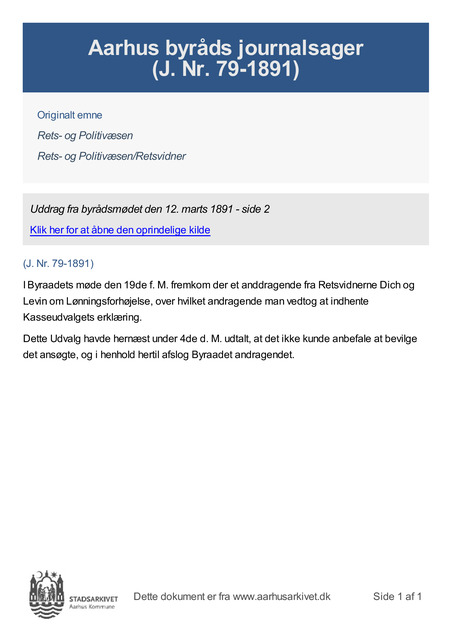 Aarhus byråds journalsager
(J. Nr. 79-1891)

Originalt emne

Rets- og Politivæsen

Rets- og Politivæsen/Retsvidner

Uddrag fra byrådsmødet den 12. marts 1891 - side 2

Klik her for at åbne den oprindelige kilde

(J. Nr. 79-1891)

I Byraadets møde den 19de f. M. fremkom der et anddragende fra Retsvidnerne Dich og Levin om Lønningsforhøjelse, over hvilket andragende man vedtog at indhente Kasseudvalgets erklæring.

Dette Udvalg havde hernæst under 4de d. M. udtalt, at det ikke kunde anbefale at bevilge det ansøgte, og i henhold hertil afslog Byraadet andragendet.

STADSARKIVET
Aarhus Kommune

Dette dokument er fra www.aarhusarkivet.dk

Side 1 af 1